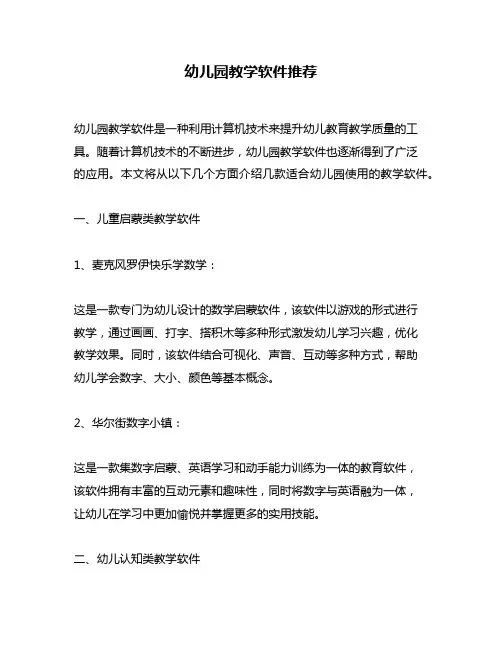 幼儿园教学软件推荐

幼儿园教学软件是一种利用计算机技术来提升幼儿教育教学质量的工具。随着计算机技术的不断进步，幼儿园教学软件也逐渐得到了广泛的应用。本文将从以下几个方面介绍几款适合幼儿园使用的教学软件。

一、儿童启蒙类教学软件

1、麦克风罗伊快乐学数学：

这是一款专门为幼儿设计的数学启蒙软件，该软件以游戏的形式进行教学，通过画画、打字、搭积木等多种形式激发幼儿学习兴趣，优化教学效果。同时，该软件结合可视化、声音、互动等多种方式，帮助幼儿学会数字、大小、颜色等基本概念。

2、华尔街数字小镇：

这是一款集数字启蒙、英语学习和动手能力训练为一体的教育软件，该软件拥有丰富的互动元素和趣味性，同时将数字与英语融为一体，让幼儿在学习中更加愉悦并掌握更多的实用技能。

二、幼儿认知类教学软件